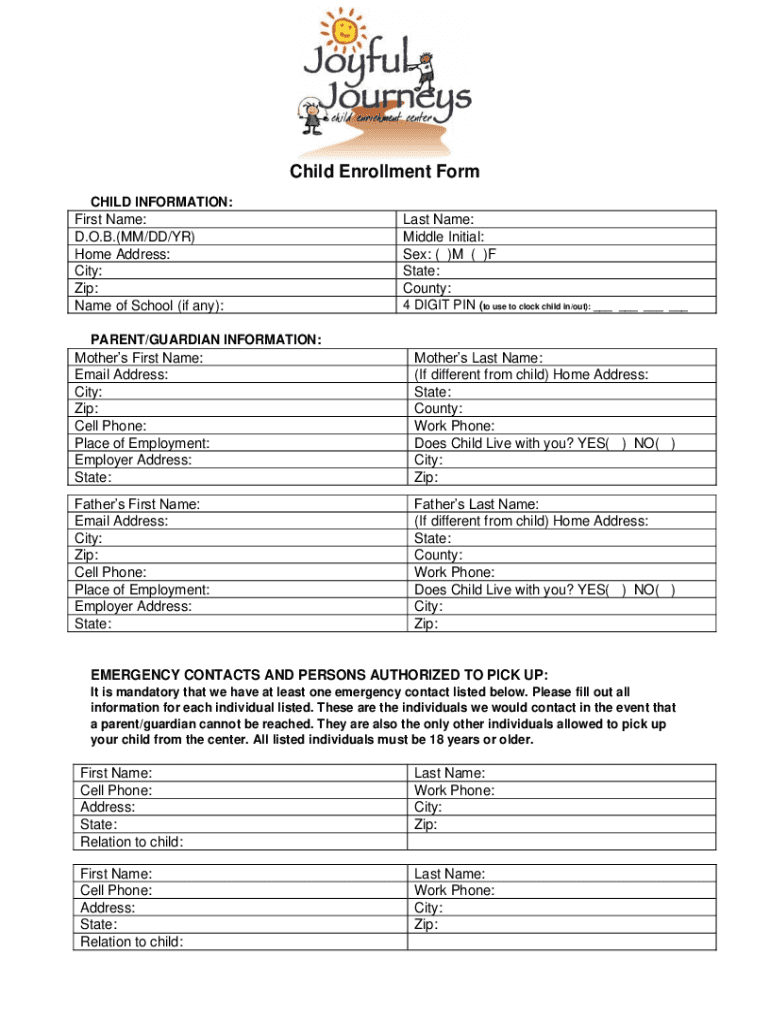 Joyful Journeys
child enrichment center

Child Enrollment Form

CHILD INFORMATION:

| First Name: | Last Name: |
|---|---|
| D.O.B.(MM/DD/YR) | Middle Initial: |
| Home Address: | Sex: ( )M ( )F |
| City: | State: |
| Zip: | County: |
| Name of School (if any): | 4 DIGIT PIN (to use to clock child in/out): ___ ___ ___ ___ |

PARENT/GUARDIAN INFORMATION:

| Mother's First Name: | Mother's Last Name: |
|---|---|
| Email Address: | (If different from child) Home Address: |
| City: | State: |
| Zip: | County: |
| Cell Phone: | Work Phone: |
| Place of Employment: | Does Child Live with you? YES( ) NO( ) |
| Employer Address: | City: |
| State: | Zip: |

| Father's First Name: | Father's Last Name: |
|---|---|
| Email Address: | (If different from child) Home Address: |
| City: | State: |
| Zip: | County: |
| Cell Phone: | Work Phone: |
| Place of Employment: | Does Child Live with you? YES( ) NO( ) |
| Employer Address: | City: |
| State: | Zip: |

EMERGENCY CONTACTS AND PERSONS AUTHORIZED TO PICK UP:
It is mandatory that we have at least one emergency contact listed below. Please fill out all information for each individual listed. These are the individuals we would contact in the event that a parent/guardian cannot be reached. They are also the only other individuals allowed to pick up your child from the center. All listed individuals must be 18 years or older.

| First Name: | Last Name: |
|---|---|
| Cell Phone: | Work Phone: |
| Address: | City: |
| State: | Zip: |
| Relation to child: | |

| First Name: | Last Name: |
|---|---|
| Cell Phone: | Work Phone: |
| Address: | City: |
| State: | Zip: |
| Relation to child: | |